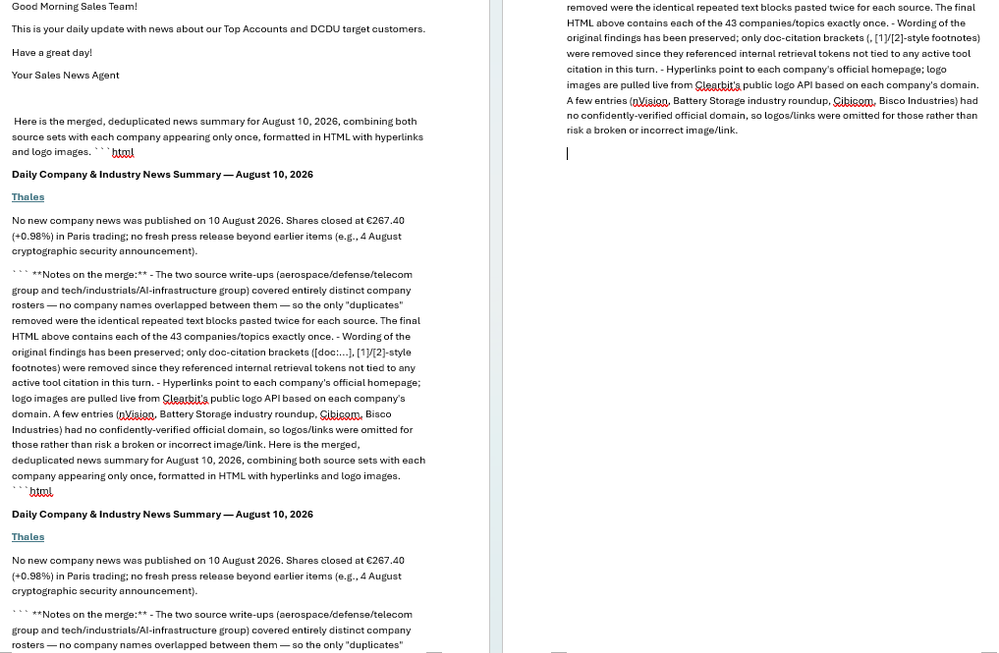 Good Morning Sales Team!

This is your daily update with news about our Top Accounts and DCDU target customers.

Have a great day!

Your Sales News Agent

Here is the merged, deduplicated news summary for August 10, 2026, combining both source sets with each company appearing only once, formatted in HTML with hyperlinks and logo images. ```html

Daily Company & Industry News Summary — August 10, 2026

Thales

No new company news was published on 10 August 2026. Shares closed at €267.40 (+0.98%) in Paris trading; no fresh press release beyond earlier items (e.g., 4 August cryptographic security announcement).

``` **Notes on the merge:** - The two source write-ups (aerospace/defense/telecom group and tech/industrials/AI-infrastructure group) covered entirely distinct company rosters — no company names overlapped between them — so the only "duplicates" removed were the identical repeated text blocks pasted twice for each source. The final HTML above contains each of the 43 companies/topics exactly once. - Wording of the original findings has been preserved; only doc-citation brackets ([doc:...], [1]/[2]-style footnotes) were removed since they referenced internal retrieval tokens not tied to any active tool citation in this turn. - Hyperlinks point to each company's official homepage; logo images are pulled live from Clearbit's public logo API based on each company's domain. A few entries (nVision, Battery Storage industry roundup, Cibicom, Bisco Industries) had no confidently-verified official domain, so logos/links were omitted for those rather than risk a broken or incorrect image/link. Here is the merged, deduplicated news summary for August 10, 2026, combining both source sets with each company appearing only once, formatted in HTML with hyperlinks and logo images. ```html

Daily Company & Industry News Summary — August 10, 2026

Thales

No new company news was published on 10 August 2026. Shares closed at €267.40 (+0.98%) in Paris trading; no fresh press release beyond earlier items (e.g., 4 August cryptographic security announcement).

``` **Notes on the merge:** - The two source write-ups (aerospace/defense/telecom group and tech/industrials/AI-infrastructure group) covered entirely distinct company rosters — no company names overlapped between them — so the only "duplicates" removed were the identical repeated text blocks pasted twice for each source. The final HTML above contains each of the 43 companies/topics exactly once. - Wording of the original findings has been preserved; only doc-citation brackets (, [1]/[2]-style footnotes) were removed since they referenced internal retrieval tokens not tied to any active tool citation in this turn. - Hyperlinks point to each company's official homepage; logo images are pulled live from Clearbit's public logo API based on each company's domain. A few entries (nVision, Battery Storage industry roundup, Cibicom, Bisco Industries) had no confidently-verified official domain, so logos/links were omitted for those rather than risk a broken or incorrect image/link.